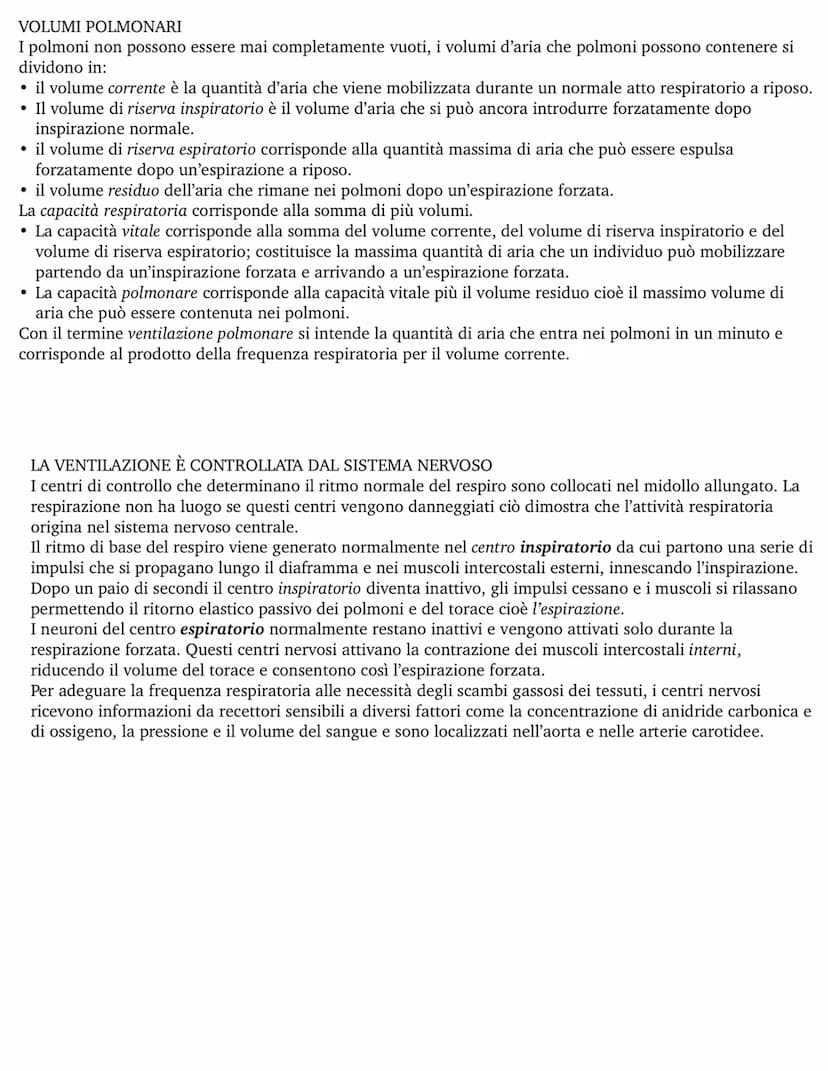 VOLUMI POLMONARI
I polmoni non possono essere mai completamente vuoti, i volumi d'aria che polmoni possono contenere si dividono in:
• il volume corrente è la quantità d'aria che viene mobilizzata durante un normale atto respiratorio a riposo.
• Il volume di riserva inspiratorio è il volume d'aria che si può ancora introdurre forzatamente dopo inspirazione normale.
• il volume di riserva espiratorio corrisponde alla quantità massima di aria che può essere espulsa forzatamente dopo un'espirazione a riposo.
• il volume residuo dell'aria che rimane nei polmoni dopo un'espirazione forzata.
La capacità respiratoria corrisponde alla somma di più volumi.
• La capacità vitale corrisponde alla somma del volume corrente, del volume di riserva inspiratorio e del volume di riserva espiratorio; costituisce la massima quantità di aria che un individuo può mobilizzare partendo da un'inspirazione forzata e arrivando a un'espirazione forzata.
• La capacità polmonare corrisponde alla capacità vitale più il volume residuo cioè il massimo volume di aria che può essere contenuta nei polmoni.
Con il termine ventilazione polmonare si intende la quantità di aria che entra nei polmoni in un minuto e corrisponde al prodotto della frequenza respiratoria per il volume corrente.

LA VENTILAZIONE È CONTROLLATA DAL SISTEMA NERVOSO
I centri di controllo che determinano il ritmo normale del respiro sono collocati nel midollo allungato. La respirazione non ha luogo se questi centri vengono danneggiati ciò dimostra che l'attività respiratoria origina nel sistema nervoso centrale.
Il ritmo di base del respiro viene generato normalmente nel centro inspiratorio da cui partono una serie di impulsi che si propagano lungo il diaframma e nei muscoli intercostali esterni, innescando l'inspirazione.
Dopo un paio di secondi il centro inspiratorio diventa inattivo, gli impulsi cessano e i muscoli si rilassano permettendo il ritorno elastico passivo dei polmoni e del torace cioè l'espirazione.
I neuroni del centro espiratorio normalmente restano inattivi e vengono attivati solo durante la respirazione forzata. Questi centri nervosi attivano la contrazione dei muscoli intercostali interni, riducendo il volume del torace e consentono così l'espirazione forzata.
Per adeguare la frequenza respiratoria alle necessità degli scambi gassosi dei tessuti, i centri nervosi ricevono informazioni da recettori sensibili a diversi fattori come la concentrazione di anidride carbonica e di ossigeno, la pressione e il volume del sangue e sono localizzati nell'aorta e nelle arterie carotidee.